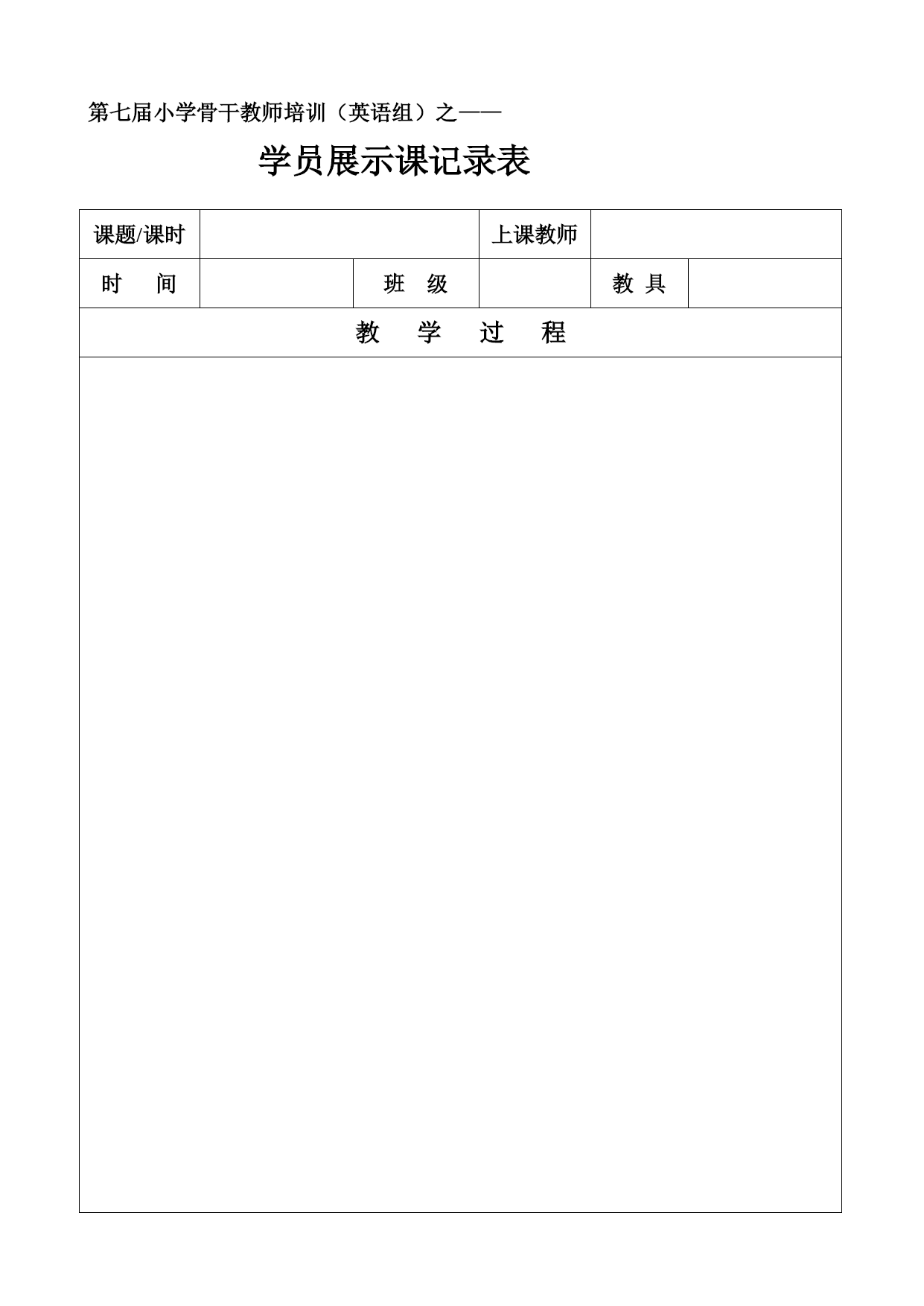 第七届小学骨干教师培训（英语组）之——

学员展示课记录表

| 课题/课时 | | | 上课教师 | | |
|---|---|---|---|---|---|
| 时　间 | | 班　级 | | 教 具 | |
| 教　学　过　程 | | | | | |
| | | | | | |